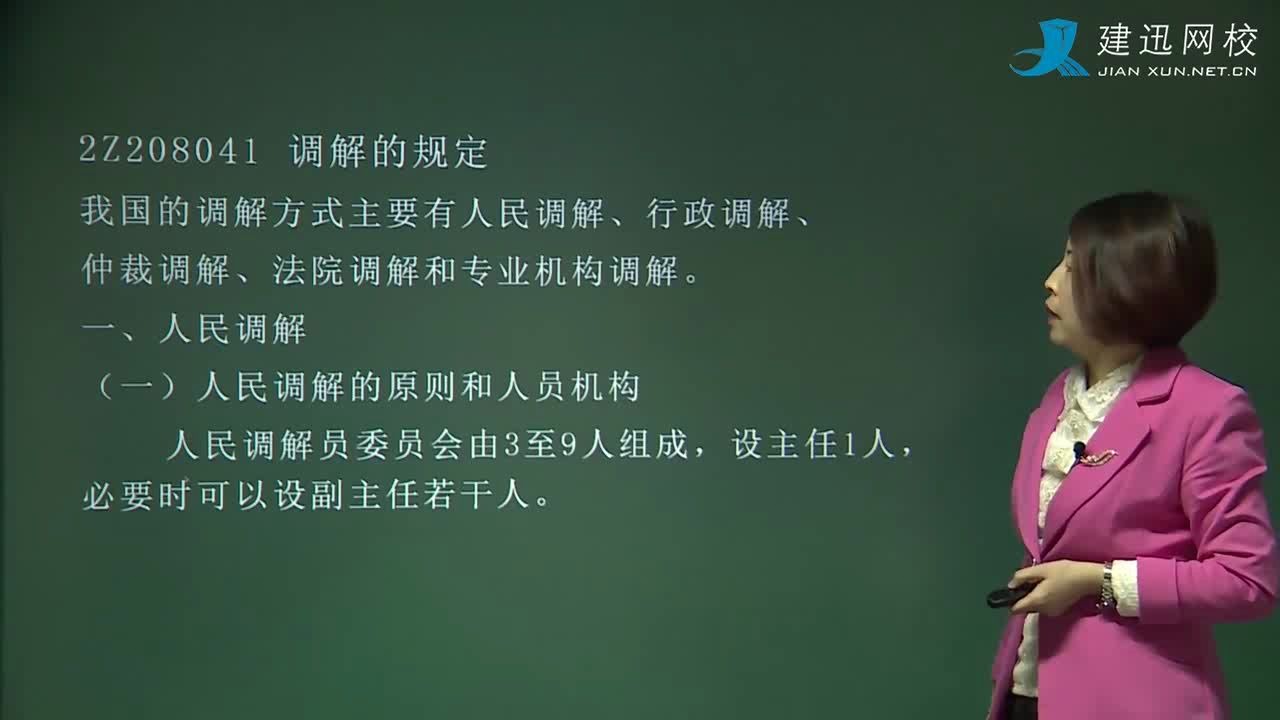 建迅网校
JIAN XUN.NET.CN

2Z208041 调解的规定

我国的调解方式主要有人民调解、行政调解、仲裁调解、法院调解和专业机构调解。

一、人民调解

（一）人民调解的原则和人员机构

人民调解员委员会由3至9人组成，设主任1人，必要时可以设副主任若干人。